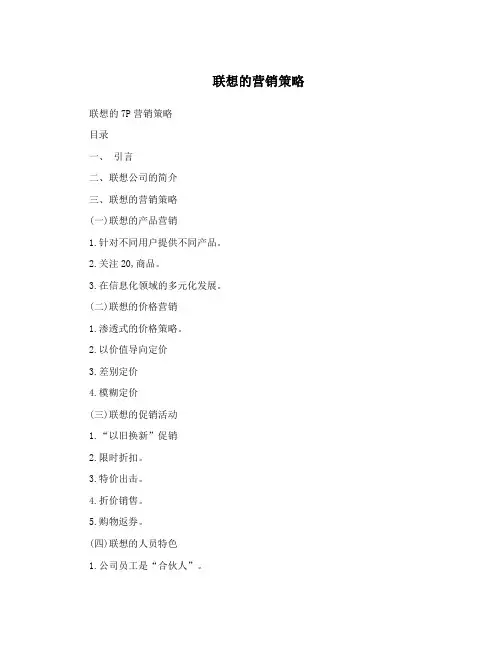 联想的营销策略

联想的7P营销策略

目录

一、 引言

二、联想公司的简介

三、联想的营销策略

(一)联想的产品营销

1.针对不同用户提供不同产品。

2.关注20,商品。

3.在信息化领域的多元化发展。

(二)联想的价格营销

1.渗透式的价格策略。

2.以价值导向定价

3.差别定价

4.模糊定价

(三)联想的促销活动

1.“以旧换新”促销

2.限时折扣。

3.特价出击。

4.折价销售。

5.购物返券。

(四)联想的人员特色

1.公司员工是“合伙人”。